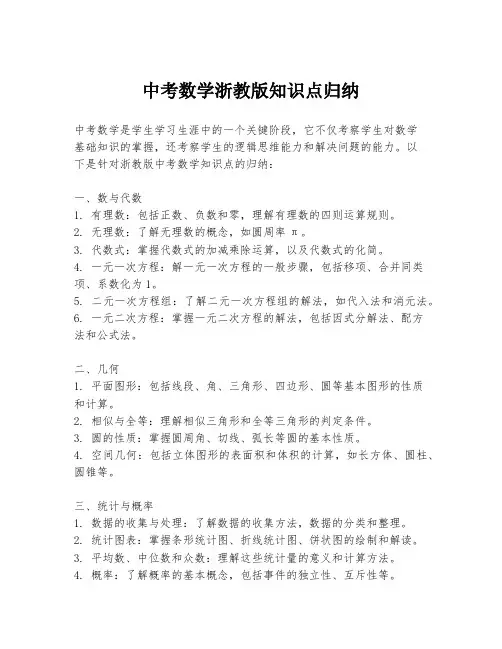 中考数学浙教版知识点归纳

中考数学是学生学习生涯中的一个关键阶段，它不仅考察学生对数学基础知识的掌握，还考察学生的逻辑思维能力和解决问题的能力。以下是针对浙教版中考数学知识点的归纳：

一、数与代数
1. 有理数：包括正数、负数和零，理解有理数的四则运算规则。
2. 无理数：了解无理数的概念，如圆周率 π。
3. 代数式：掌握代数式的加减乘除运算，以及代数式的化简。
4. 一元一次方程：解一元一次方程的一般步骤，包括移项、合并同类项、系数化为1。
5. 二元一次方程组：了解二元一次方程组的解法，如代入法和消元法。
6. 一元二次方程：掌握一元二次方程的解法，包括因式分解法、配方法和公式法。

二、几何
1. 平面图形：包括线段、角、三角形、四边形、圆等基本图形的性质和计算。
2. 相似与全等：理解相似三角形和全等三角形的判定条件。
3. 圆的性质：掌握圆周角、切线、弧长等圆的基本性质。
4. 空间几何：包括立体图形的表面积和体积的计算，如长方体、圆柱、圆锥等。

三、统计与概率
1. 数据的收集与处理：了解数据的收集方法，数据的分类和整理。
2. 统计图表：掌握条形统计图、折线统计图、饼状图的绘制和解读。
3. 平均数、中位数和众数：理解这些统计量的意义和计算方法。
4. 概率：了解概率的基本概念，包括事件的独立性、互斥性等。